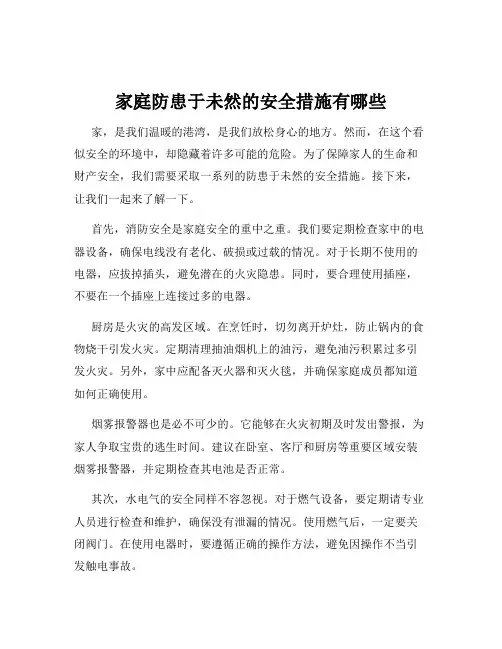 家庭防患于未然的安全措施有哪些

家，是我们温暖的港湾，是我们放松身心的地方。然而，在这个看似安全的环境中，却隐藏着许多可能的危险。为了保障家人的生命和财产安全，我们需要采取一系列的防患于未然的安全措施。接下来，让我们一起来了解一下。

首先，消防安全是家庭安全的重中之重。我们要定期检查家中的电器设备，确保电线没有老化、破损或过载的情况。对于长期不使用的电器，应拔掉插头，避免潜在的火灾隐患。同时，要合理使用插座，不要在一个插座上连接过多的电器。

厨房是火灾的高发区域。在烹饪时，切勿离开炉灶，防止锅内的食物烧干引发火灾。定期清理抽油烟机上的油污，避免油污积累过多引发火灾。另外，家中应配备灭火器和灭火毯，并确保家庭成员都知道如何正确使用。

烟雾报警器也是必不可少的。它能够在火灾初期及时发出警报，为家人争取宝贵的逃生时间。建议在卧室、客厅和厨房等重要区域安装烟雾报警器，并定期检查其电池是否正常。

其次，水电气的安全同样不容忽视。对于燃气设备，要定期请专业人员进行检查和维护，确保没有泄漏的情况。使用燃气后，一定要关闭阀门。在使用电器时，要遵循正确的操作方法，避免因操作不当引发触电事故。